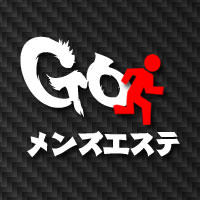 Go
メンズエステ